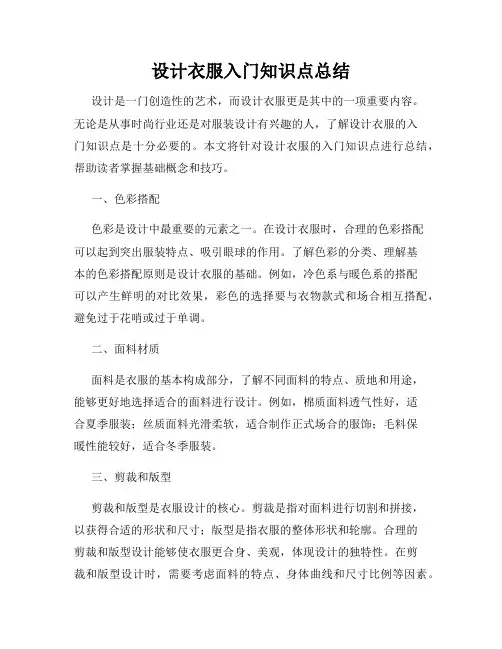 设计衣服入门知识点总结

设计是一门创造性的艺术，而设计衣服更是其中的一项重要内容。无论是从事时尚行业还是对服装设计有兴趣的人，了解设计衣服的入门知识点是十分必要的。本文将针对设计衣服的入门知识点进行总结，帮助读者掌握基础概念和技巧。

一、色彩搭配

色彩是设计中最重要的元素之一。在设计衣服时，合理的色彩搭配可以起到突出服装特点、吸引眼球的作用。了解色彩的分类、理解基本的色彩搭配原则是设计衣服的基础。例如，冷色系与暖色系的搭配可以产生鲜明的对比效果，彩色的选择要与衣物款式和场合相互搭配，避免过于花哨或过于单调。

二、面料材质

面料是衣服的基本构成部分，了解不同面料的特点、质地和用途，能够更好地选择适合的面料进行设计。例如，棉质面料透气性好，适合夏季服装；丝质面料光滑柔软，适合制作正式场合的服饰；毛料保暖性能较好，适合冬季服装。

三、剪裁和版型

剪裁和版型是衣服设计的核心。剪裁是指对面料进行切割和拼接，以获得合适的形状和尺寸；版型是指衣服的整体形状和轮廓。合理的剪裁和版型设计能够使衣服更合身、美观，体现设计的独特性。在剪裁和版型设计时，需要考虑面料的特点、身体曲线和尺寸比例等因素。